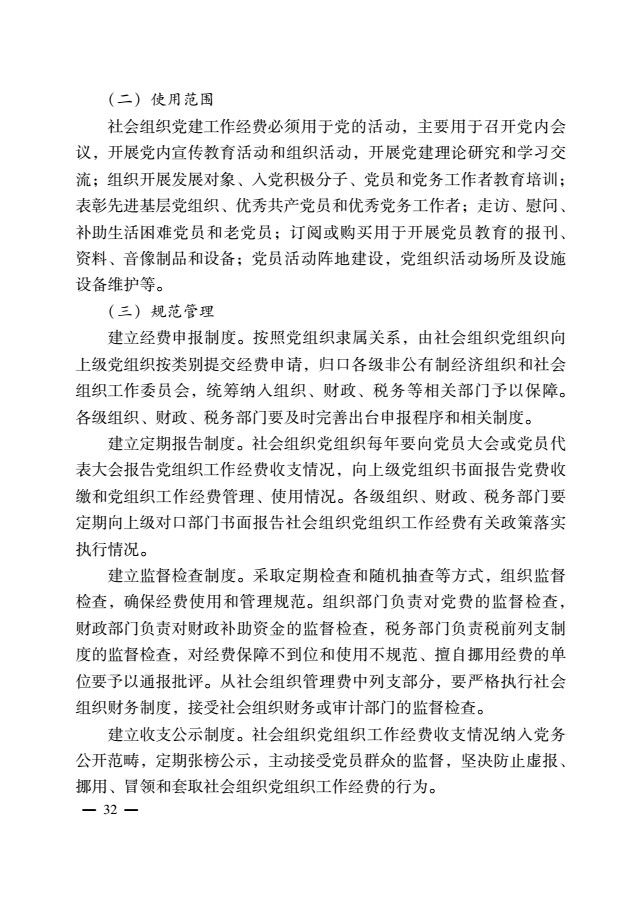 （二）使用范围

社会组织党建工作经费必须用于党的活动，主要用于召开党内会议，开展党内宣传教育活动和组织活动，开展党建理论研究和学习交流；组织开展发展对象、入党积极分子、党员和党务工作者教育培训；表彰先进基层党组织、优秀共产党员和优秀党务工作者；走访、慰问、补助生活困难党员和老党员；订阅或购买用于开展党员教育的报刊、资料、音像制品和设备；党员活动阵地建设，党组织活动场所及设施设备维护等。

（三）规范管理

建立经费申报制度。按照党组织隶属关系，由社会组织党组织向上级党组织按类别提交经费申请，归口各级非公有制经济组织和社会组织工作委员会，统筹纳入组织、财政、税务等相关部门予以保障。各级组织、财政、税务部门要及时完善出台申报程序和相关制度。

建立定期报告制度。社会组织党组织每年要向党员大会或党员代表大会报告党组织工作经费收支情况，向上级党组织书面报告党费收缴和党组织工作经费管理、使用情况。各级组织、财政、税务部门要定期向上级对口部门书面报告社会组织党组织工作经费有关政策落实执行情况。

建立监督检查制度。采取定期检查和随机抽查等方式，组织监督检查，确保经费使用和管理规范。组织部门负责对党费的监督检查，财政部门负责对财政补助资金的监督检查，税务部门负责税前列支制度的监督检查，对经费保障不到位和使用不规范、擅自挪用经费的单位要予以通报批评。从社会组织管理费中列支部分，要严格执行社会组织财务制度，接受社会组织财务或审计部门的监督检查。

建立收支公示制度。社会组织党组织工作经费收支情况纳入党务公开范畴，定期张榜公示，主动接受党员群众的监督，坚决防止虚报、挪用、冒领和套取社会组织党组织工作经费的行为。

— 32 —